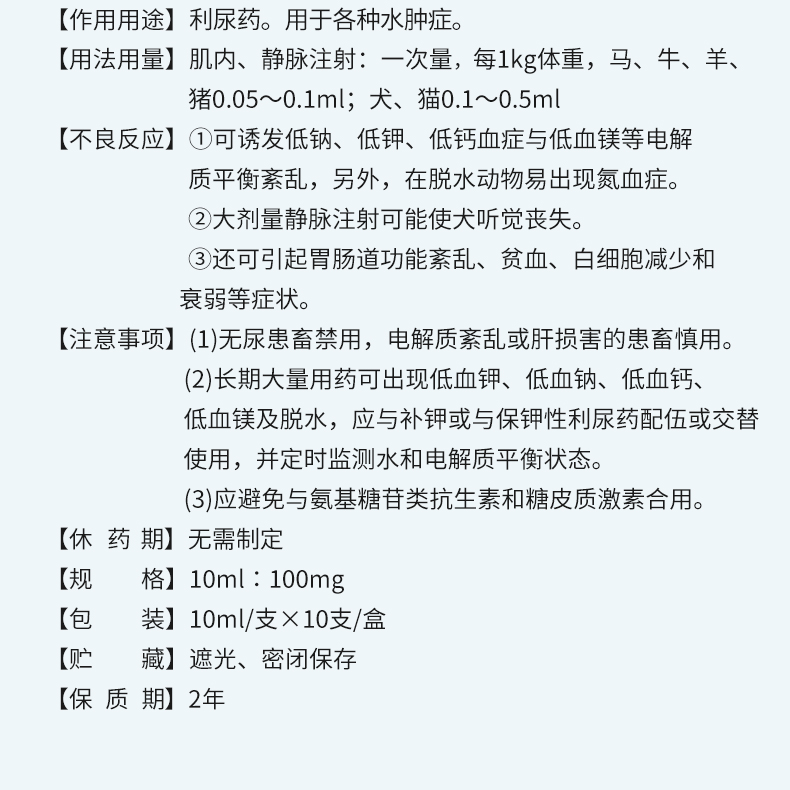 【作用用途】利尿药。用于各种水肿症。

【用法用量】肌内、静脉注射：一次量，每1kg体重，马、牛、羊、猪0.05～0.1ml；犬、猫0.1～0.5ml

【不良反应】①可诱发低钠、低钾、低钙血症与低血镁等电解质平衡紊乱，另外，在脱水动物易出现氮血症。

②大剂量静脉注射可能使犬听觉丧失。

③还可引起胃肠道功能紊乱、贫血、白细胞减少和衰弱等症状。

【注意事项】(1)无尿患畜禁用，电解质紊乱或肝损害的患畜慎用。

(2)长期大量用药可出现低血钾、低血钠、低血钙、低血镁及脱水，应与补钾或与保钾性利尿药配伍或交替使用，并定时监测水和电解质平衡状态。

(3)应避免与氨基糖苷类抗生素和糖皮质激素合用。

【休 药 期】无需制定

【规　　格】10ml：100mg

【包　　装】10ml/支×10支/盒

【贮　　藏】遮光、密闭保存

【保 质 期】2年